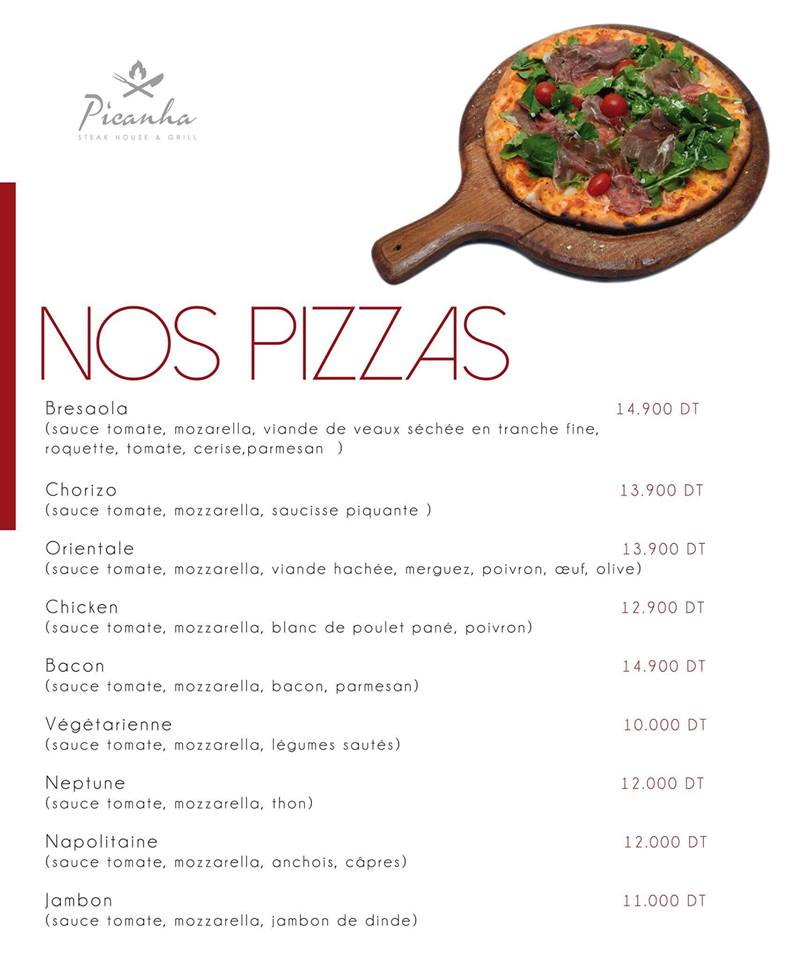 Picanha
STEAK HOUSE & GRILL

NOS PIZZAS

Bresaola 14.900 DT
(sauce tomate, mozarella, viande de veaux séchée en tranche fine, roquette, tomate, cerise,parmesan )

Chorizo 13.900 DT
(sauce tomate, mozzarella, saucisse piquante )

Orientale 13.900 DT
(sauce tomate, mozzarella, viande hachée, merguez, poivron, œuf, olive)

Chicken 12.900 DT
(sauce tomate, mozzarella, blanc de poulet pané, poivron)

Bacon 14.900 DT
(sauce tomate, mozzarella, bacon, parmesan)

Végétarienne 10.000 DT
(sauce tomate, mozzarella, légumes sautés)

Neptune 12.000 DT
(sauce tomate, mozzarella, thon)

Napolitaine 12.000 DT
(sauce tomate, mozzarella, anchois, câpres)

Jambon 11.000 DT
(sauce tomate, mozzarella, jambon de dinde)